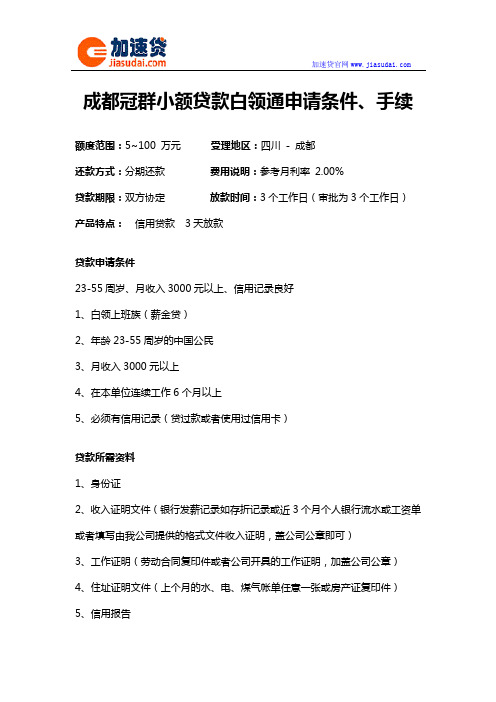 加速贷
jiasudai.com

加速贷官网 www.jiasudai.com

成都冠群小额贷款白领通申请条件、手续

额度范围：5~100 万元　受理地区：四川 - 成都

还款方式：分期还款　费用说明：参考月利率 2.00%

贷款期限：双方协定　放款时间：3 个工作日（审批为 3 个工作日）

产品特点：　信用贷款　3 天放款

贷款申请条件

23-55 周岁、月收入 3000 元以上、信用记录良好

1、白领上班族（薪金贷）

2、年龄 23-55 周岁的中国公民

3、月收入 3000 元以上

4、在本单位连续工作 6 个月以上

5、必须有信用记录（贷过款或者使用过信用卡）

贷款所需资料

1、身份证

2、收入证明文件（银行发薪记录如存折记录或近 3 个月个人银行流水或工资单或者填写由我公司提供的格式文件收入证明，盖公司公章即可）

3、工作证明（劳动合同复印件或者公司开具的工作证明，加盖公司公章）

4、住址证明文件（上个月的水、电、煤气帐单任意一张或房产证复印件）

5、信用报告